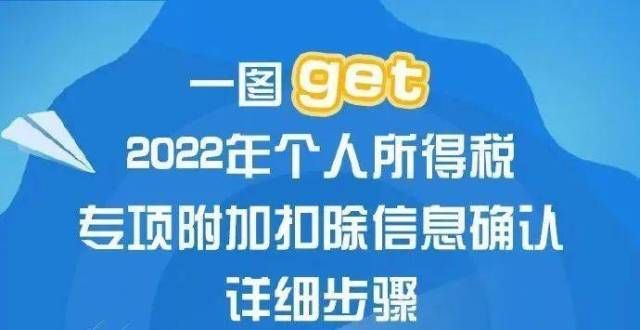 一图 get
2022年个人所得税
专项附加扣除信息确认
详细步骤